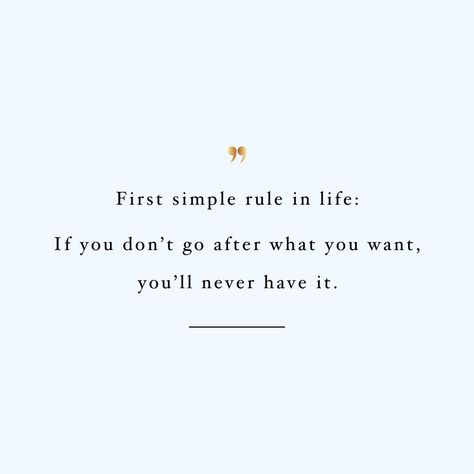 ”

First simple rule in life:

If you don’t go after what you want, you’ll never have it.